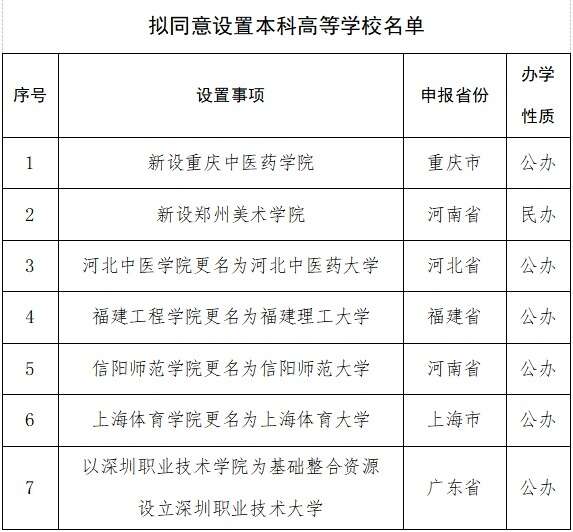 拟同意设置本科高等学校名单

| 序号 | 设置事项 | 申报省份 | 办学性质 |
|---|---|---|---|
| 1 | 新设重庆中医药学院 | 重庆市 | 公办 |
| 2 | 新设郑州美术学院 | 河南省 | 民办 |
| 3 | 河北中医学院更名为河北中医药大学 | 河北省 | 公办 |
| 4 | 福建工程学院更名为福建理工大学 | 福建省 | 公办 |
| 5 | 信阳师范学院更名为信阳师范大学 | 河南省 | 公办 |
| 6 | 上海体育学院更名为上海体育大学 | 上海市 | 公办 |
| 7 | 以深圳职业技术学院为基础整合资源设立深圳职业技术大学 | 广东省 | 公办 |